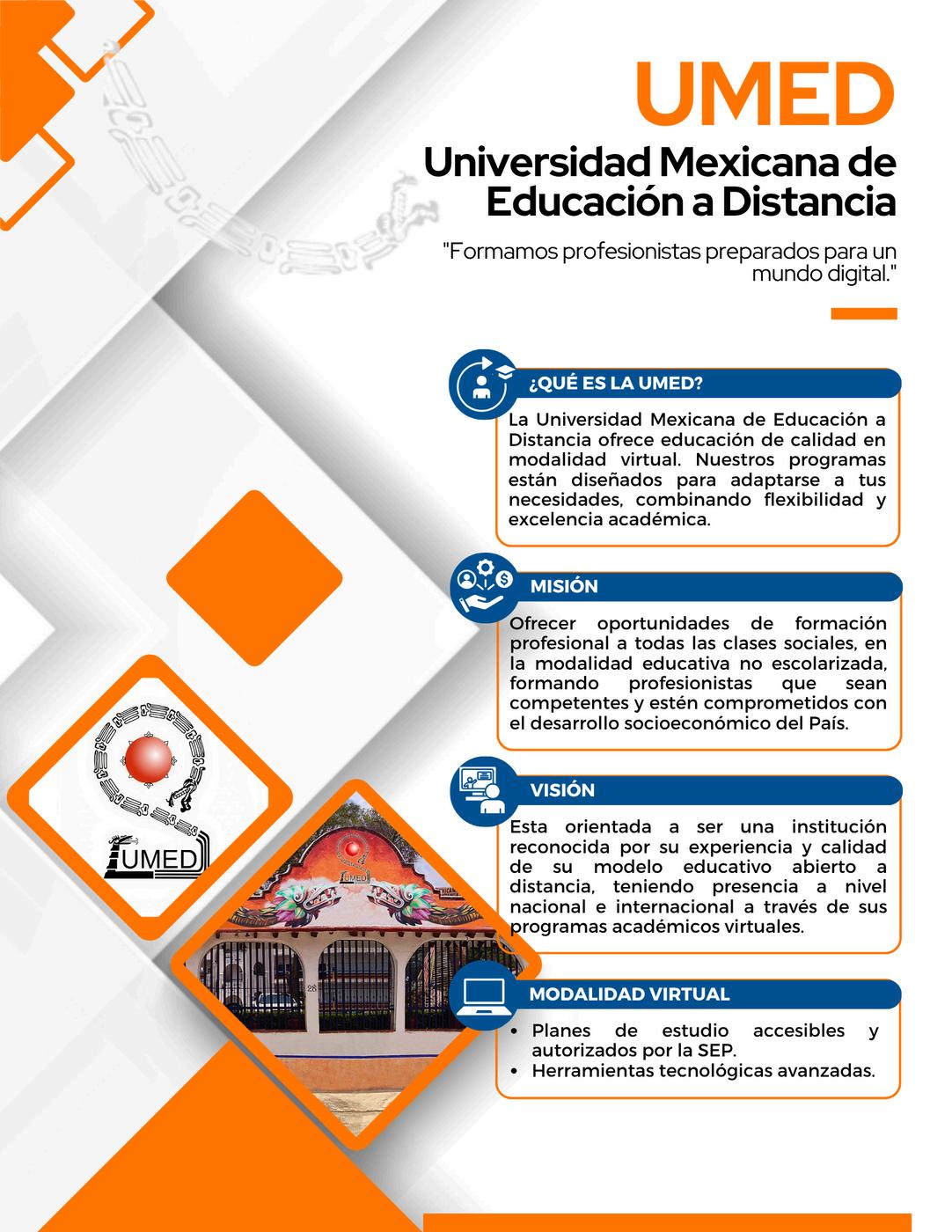 UMED

Universidad Mexicana de Educación a Distancia

"Formamos profesionistas preparados para un mundo digital."

¿QUÉ ES LA UMED?

La Universidad Mexicana de Educación a Distancia ofrece educación de calidad en modalidad virtual. Nuestros programas están diseñados para adaptarse a tus necesidades, combinando flexibilidad y excelencia académica.

MISIÓN

Ofrecer oportunidades de formación profesional a todas las clases sociales, en la modalidad educativa no escolarizada, formando profesionistas que sean competentes y estén comprometidos con el desarrollo socioeconómico del País.

VISIÓN

Esta orientada a ser una institución reconocida por su experiencia y calidad de su modelo educativo abierto a distancia, teniendo presencia a nivel nacional e internacional a través de sus programas académicos virtuales.

MODALIDAD VIRTUAL

• Planes de estudio accesibles y autorizados por la SEP.
• Herramientas tecnológicas avanzadas.

UMED